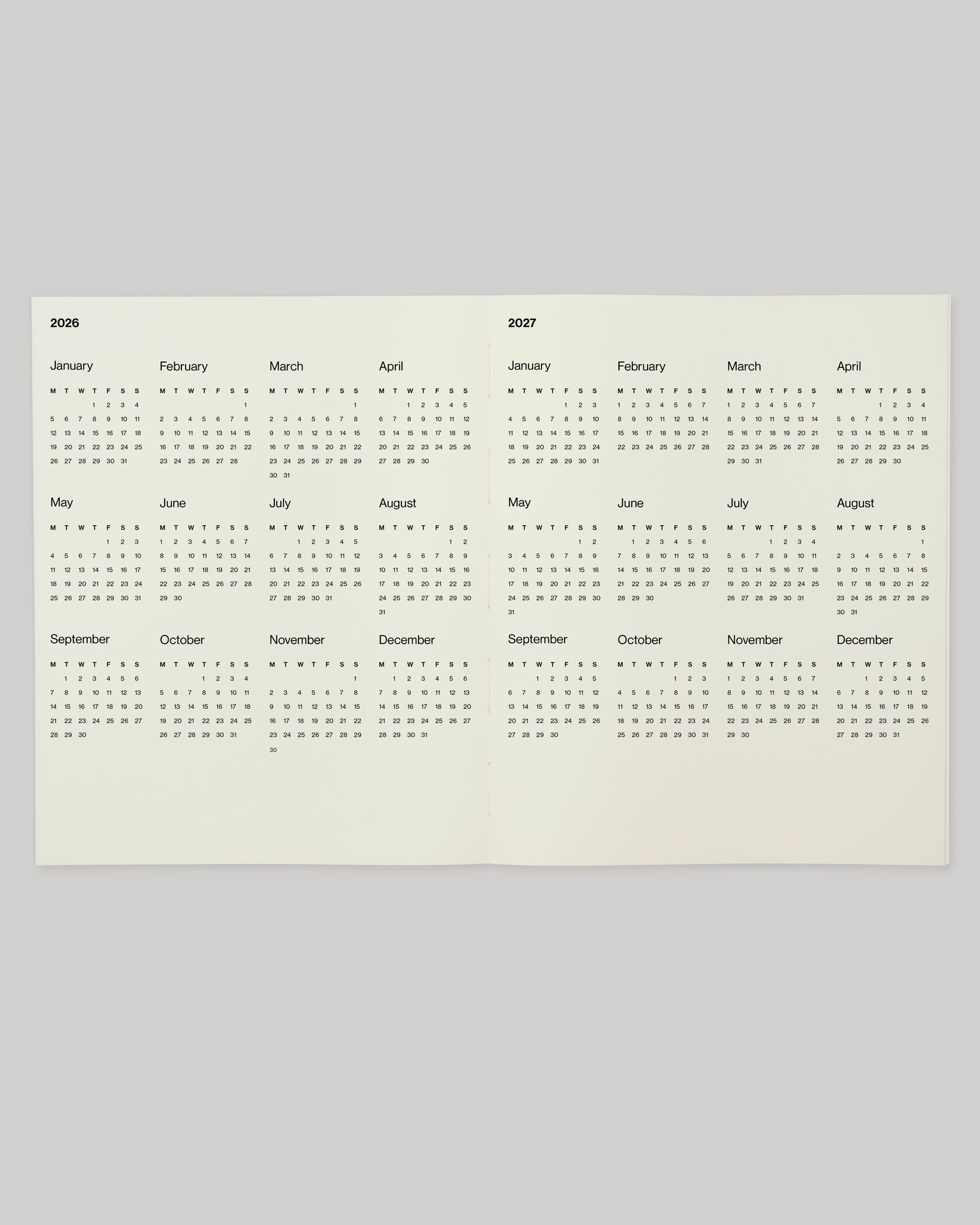 2026

January

| M | T | W | T | F | S | S |
|---|---|---|---|---|---|---|
| | | | 1 | 2 | 3 | 4 |
| 5 | 6 | 7 | 8 | 9 | 10 | 11 |
| 12 | 13 | 14 | 15 | 16 | 17 | 18 |
| 19 | 20 | 21 | 22 | 23 | 24 | 25 |
| 26 | 27 | 28 | 29 | 30 | 31 | |

February

| M | T | W | T | F | S | S |
|---|---|---|---|---|---|---|
| | | | | | | 1 |
| 2 | 3 | 4 | 5 | 6 | 7 | 8 |
| 9 | 10 | 11 | 12 | 13 | 14 | 15 |
| 16 | 17 | 18 | 19 | 20 | 21 | 22 |
| 23 | 24 | 25 | 26 | 27 | 28 | |

March

| M | T | W | T | F | S | S |
|---|---|---|---|---|---|---|
| | | | | | | 1 |
| 2 | 3 | 4 | 5 | 6 | 7 | 8 |
| 9 | 10 | 11 | 12 | 13 | 14 | 15 |
| 16 | 17 | 18 | 19 | 20 | 21 | 22 |
| 23 | 24 | 25 | 26 | 27 | 28 | 29 |
| 30 | 31 | | | | | |

April

| M | T | W | T | F | S | S |
|---|---|---|---|---|---|---|
| | | 1 | 2 | 3 | 4 | 5 |
| 6 | 7 | 8 | 9 | 10 | 11 | 12 |
| 13 | 14 | 15 | 16 | 17 | 18 | 19 |
| 20 | 21 | 22 | 23 | 24 | 25 | 26 |
| 27 | 28 | 29 | 30 | | | |

May

| M | T | W | T | F | S | S |
|---|---|---|---|---|---|---|
| | | | | 1 | 2 | 3 |
| 4 | 5 | 6 | 7 | 8 | 9 | 10 |
| 11 | 12 | 13 | 14 | 15 | 16 | 17 |
| 18 | 19 | 20 | 21 | 22 | 23 | 24 |
| 25 | 26 | 27 | 28 | 29 | 30 | 31 |

June

| M | T | W | T | F | S | S |
|---|---|---|---|---|---|---|
| 1 | 2 | 3 | 4 | 5 | 6 | 7 |
| 8 | 9 | 10 | 11 | 12 | 13 | 14 |
| 15 | 16 | 17 | 18 | 19 | 20 | 21 |
| 22 | 23 | 24 | 25 | 26 | 27 | 28 |
| 29 | 30 | | | | | |

July

| M | T | W | T | F | S | S |
|---|---|---|---|---|---|---|
| | | 1 | 2 | 3 | 4 | 5 |
| 6 | 7 | 8 | 9 | 10 | 11 | 12 |
| 13 | 14 | 15 | 16 | 17 | 18 | 19 |
| 20 | 21 | 22 | 23 | 24 | 25 | 26 |
| 27 | 28 | 29 | 30 | 31 | | |

August

| M | T | W | T | F | S | S |
|---|---|---|---|---|---|---|
| | | | | | 1 | 2 |
| 3 | 4 | 5 | 6 | 7 | 8 | 9 |
| 10 | 11 | 12 | 13 | 14 | 15 | 16 |
| 17 | 18 | 19 | 20 | 21 | 22 | 23 |
| 24 | 25 | 26 | 27 | 28 | 29 | 30 |
| 31 | | | | | | |

September

| M | T | W | T | F | S | S |
|---|---|---|---|---|---|---|
| | 1 | 2 | 3 | 4 | 5 | 6 |
| 7 | 8 | 9 | 10 | 11 | 12 | 13 |
| 14 | 15 | 16 | 17 | 18 | 19 | 20 |
| 21 | 22 | 23 | 24 | 25 | 26 | 27 |
| 28 | 29 | 30 | | | | |

October

| M | T | W | T | F | S | S |
|---|---|---|---|---|---|---|
| | | | 1 | 2 | 3 | 4 |
| 5 | 6 | 7 | 8 | 9 | 10 | 11 |
| 12 | 13 | 14 | 15 | 16 | 17 | 18 |
| 19 | 20 | 21 | 22 | 23 | 24 | 25 |
| 26 | 27 | 28 | 29 | 30 | 31 | |

November

| M | T | W | T | F | S | S |
|---|---|---|---|---|---|---|
| | | | | | | 1 |
| 2 | 3 | 4 | 5 | 6 | 7 | 8 |
| 9 | 10 | 11 | 12 | 13 | 14 | 15 |
| 16 | 17 | 18 | 19 | 20 | 21 | 22 |
| 23 | 24 | 25 | 26 | 27 | 28 | 29 |
| 30 | | | | | | |

December

| M | T | W | T | F | S | S |
|---|---|---|---|---|---|---|
| | 1 | 2 | 3 | 4 | 5 | 6 |
| 7 | 8 | 9 | 10 | 11 | 12 | 13 |
| 14 | 15 | 16 | 17 | 18 | 19 | 20 |
| 21 | 22 | 23 | 24 | 25 | 26 | 27 |
| 28 | 29 | 30 | 31 | | | |

2027

January

| M | T | W | T | F | S | S |
|---|---|---|---|---|---|---|
| | | | | 1 | 2 | 3 |
| 4 | 5 | 6 | 7 | 8 | 9 | 10 |
| 11 | 12 | 13 | 14 | 15 | 16 | 17 |
| 18 | 19 | 20 | 21 | 22 | 23 | 24 |
| 25 | 26 | 27 | 28 | 29 | 30 | 31 |

February

| M | T | W | T | F | S | S |
|---|---|---|---|---|---|---|
| 1 | 2 | 3 | 4 | 5 | 6 | 7 |
| 8 | 9 | 10 | 11 | 12 | 13 | 14 |
| 15 | 16 | 17 | 18 | 19 | 20 | 21 |
| 22 | 23 | 24 | 25 | 26 | 27 | 28 |

March

| M | T | W | T | F | S | S |
|---|---|---|---|---|---|---|
| 1 | 2 | 3 | 4 | 5 | 6 | 7 |
| 8 | 9 | 10 | 11 | 12 | 13 | 14 |
| 15 | 16 | 17 | 18 | 19 | 20 | 21 |
| 22 | 23 | 24 | 25 | 26 | 27 | 28 |
| 29 | 30 | 31 | | | | |

April

| M | T | W | T | F | S | S |
|---|---|---|---|---|---|---|
| | | | 1 | 2 | 3 | 4 |
| 5 | 6 | 7 | 8 | 9 | 10 | 11 |
| 12 | 13 | 14 | 15 | 16 | 17 | 18 |
| 19 | 20 | 21 | 22 | 23 | 24 | 25 |
| 26 | 27 | 28 | 29 | 30 | | |

May

| M | T | W | T | F | S | S |
|---|---|---|---|---|---|---|
| | | | | | 1 | 2 |
| 3 | 4 | 5 | 6 | 7 | 8 | 9 |
| 10 | 11 | 12 | 13 | 14 | 15 | 16 |
| 17 | 18 | 19 | 20 | 21 | 22 | 23 |
| 24 | 25 | 26 | 27 | 28 | 29 | 30 |
| 31 | | | | | | |

June

| M | T | W | T | F | S | S |
|---|---|---|---|---|---|---|
| | 1 | 2 | 3 | 4 | 5 | 6 |
| 7 | 8 | 9 | 10 | 11 | 12 | 13 |
| 14 | 15 | 16 | 17 | 18 | 19 | 20 |
| 21 | 22 | 23 | 24 | 25 | 26 | 27 |
| 28 | 29 | 30 | | | | |

July

| M | T | W | T | F | S | S |
|---|---|---|---|---|---|---|
| | | | 1 | 2 | 3 | 4 |
| 5 | 6 | 7 | 8 | 9 | 10 | 11 |
| 12 | 13 | 14 | 15 | 16 | 17 | 18 |
| 19 | 20 | 21 | 22 | 23 | 24 | 25 |
| 26 | 27 | 28 | 29 | 30 | 31 | |

August

| M | T | W | T | F | S | S |
|---|---|---|---|---|---|---|
| | | | | | | 1 |
| 2 | 3 | 4 | 5 | 6 | 7 | 8 |
| 9 | 10 | 11 | 12 | 13 | 14 | 15 |
| 16 | 17 | 18 | 19 | 20 | 21 | 22 |
| 23 | 24 | 25 | 26 | 27 | 28 | 29 |
| 30 | 31 | | | | | |

September

| M | T | W | T | F | S | S |
|---|---|---|---|---|---|---|
| | | 1 | 2 | 3 | 4 | 5 |
| 6 | 7 | 8 | 9 | 10 | 11 | 12 |
| 13 | 14 | 15 | 16 | 17 | 18 | 19 |
| 20 | 21 | 22 | 23 | 24 | 25 | 26 |
| 27 | 28 | 29 | 30 | | | |

October

| M | T | W | T | F | S | S |
|---|---|---|---|---|---|---|
| | | | | 1 | 2 | 3 |
| 4 | 5 | 6 | 7 | 8 | 9 | 10 |
| 11 | 12 | 13 | 14 | 15 | 16 | 17 |
| 18 | 19 | 20 | 21 | 22 | 23 | 24 |
| 25 | 26 | 27 | 28 | 29 | 30 | 31 |

November

| M | T | W | T | F | S | S |
|---|---|---|---|---|---|---|
| 1 | 2 | 3 | 4 | 5 | 6 | 7 |
| 8 | 9 | 10 | 11 | 12 | 13 | 14 |
| 15 | 16 | 17 | 18 | 19 | 20 | 21 |
| 22 | 23 | 24 | 25 | 26 | 27 | 28 |
| 29 | 30 | | | | | |

December

| M | T | W | T | F | S | S |
|---|---|---|---|---|---|---|
| | | 1 | 2 | 3 | 4 | 5 |
| 6 | 7 | 8 | 9 | 10 | 11 | 12 |
| 13 | 14 | 15 | 16 | 17 | 18 | 19 |
| 20 | 21 | 22 | 23 | 24 | 25 | 26 |
| 27 | 28 | 29 | 30 | 31 | | |